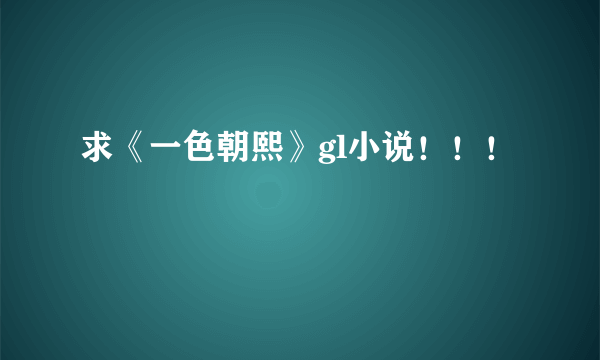 求《一色朝熙》gl小说！！！